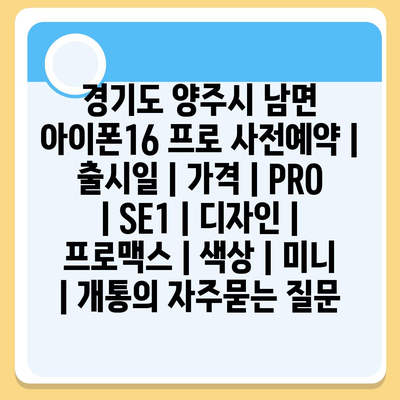 경기도 양주시 남면 아이폰16 프로 사전예약 | 출시일 | 가격 | PRO | SE1 | 디자인 | 프로맥스 | 색상 | 미니 | 개통의 자주묻는 질문